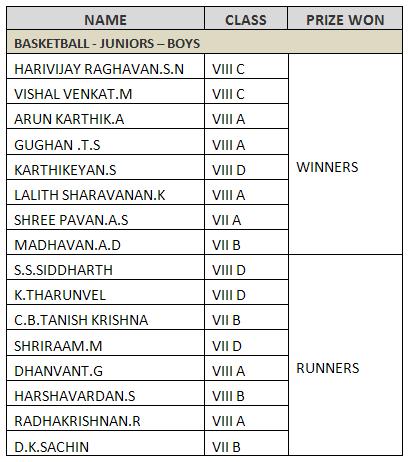 | NAME | CLASS | PRIZE WON |
|---|---|---|
| BASKETBALL - JUNIORS – BOYS | | |
| HARIVIJAY RAGHAVAN.S.N | VIII C | WINNERS |
| VISHAL VENKAT.M | VIII C | |
| ARUN KARTHIK.A | VIII A | |
| GUGHAN .T.S | VIII A | |
| KARTHIKEYAN.S | VIII D | |
| LALITH SHARAVANAN.K | VIII A | |
| SHREE PAVAN.A.S | VII A | |
| MADHAVAN.A.D | VII B | |
| S.S.SIDDHARTH | VIII D | RUNNERS |
| K.THARUNVEL | VIII D | |
| C.B.TANISH KRISHNA | VII B | |
| SHRIRAAM.M | VII D | |
| DHANVANT.G | VIII A | |
| HARSHAVARDAN.S | VIII B | |
| RADHAKRISHNAN.R | VIII A | |
| D.K.SACHIN | VII B | |